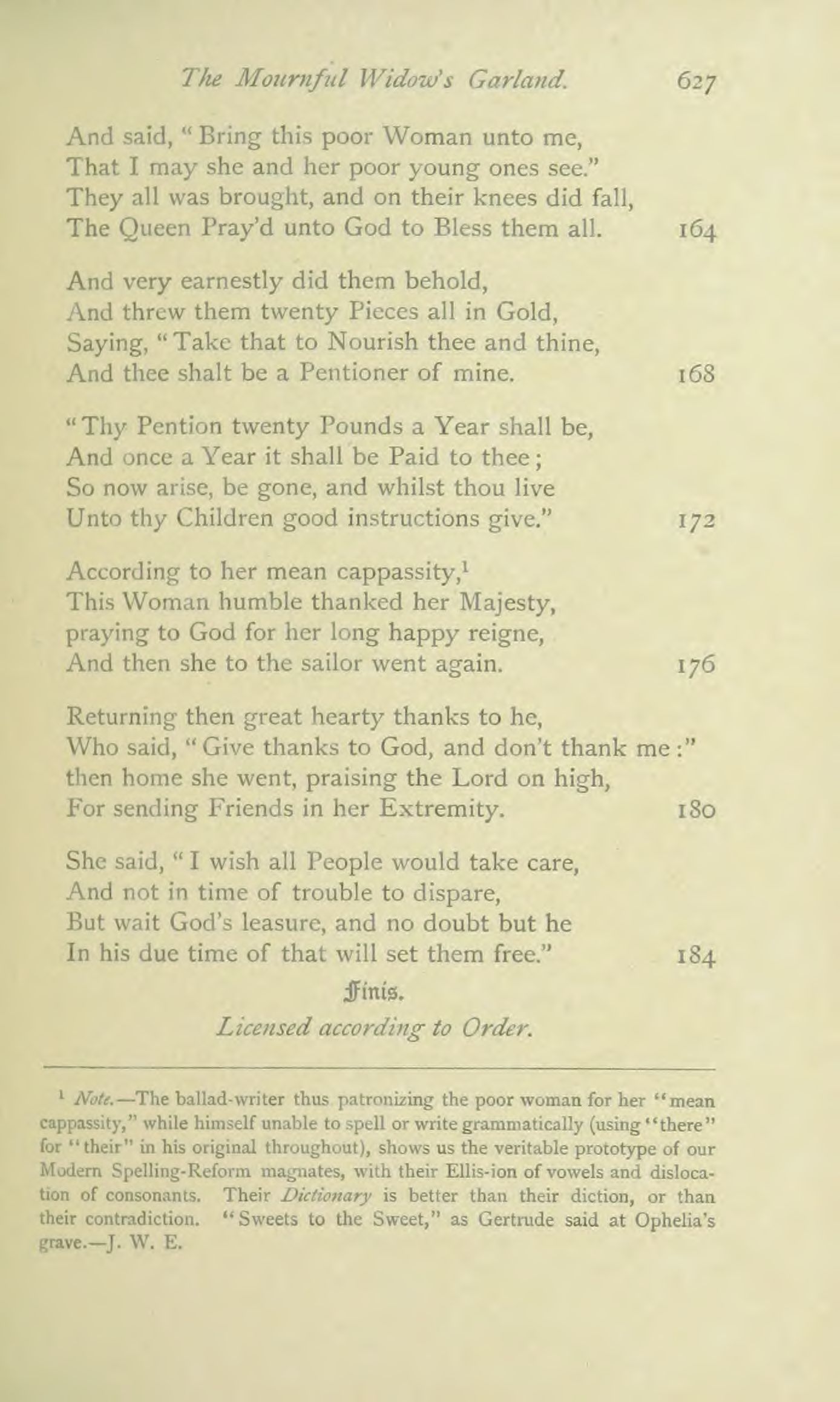 The Mournful Widow's Garland. 627

And said, "Bring this poor Woman unto me,
That I may she and her poor young ones see."
They all was brought, and on their knees did fall,
The Queen Pray'd unto God to Bless them all. 164

And very earnestly did them behold,
And threw them twenty Pieces all in Gold,
Saying, "Take that to Nourish thee and thine,
And thee shalt be a Pentioner of mine. 168

"Thy Pention twenty Pounds a Year shall be,
And once a Year it shall be Paid to thee;
So now arise, be gone, and whilst thou live
Unto thy Children good instructions give." 172

According to her mean cappassity,$^1$
This Woman humble thanked her Majesty,
praying to God for her long happy reigne,
And then she to the sailor went again. 176

Returning then great hearty thanks to he,
Who said, "Give thanks to God, and don't thank me:"
then home she went, praising the Lord on high,
For sending Friends in her Extremity. 180

She said, "I wish all People would take care,
And not in time of trouble to dispare,
But wait God's leasure, and no doubt but he
In his due time of that will set them free." 184

Finis.

Licensed according to Order.

$^1$ Note.—The ballad-writer thus patronizing the poor woman for her "mean cappassity," while himself unable to spell or write grammatically (using "there" for "their" in his original throughout), shows us the veritable prototype of our Modern Spelling-Reform magnates, with their Ellis-ion of vowels and dislocation of consonants. Their Dictionary is better than their diction, or than their contradiction. "Sweets to the Sweet," as Gertrude said at Ophelia's grave.—J. W. E.